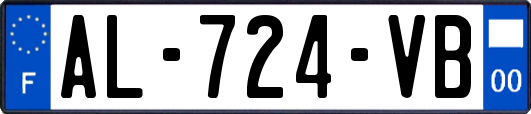 F
AL-724-VB
00